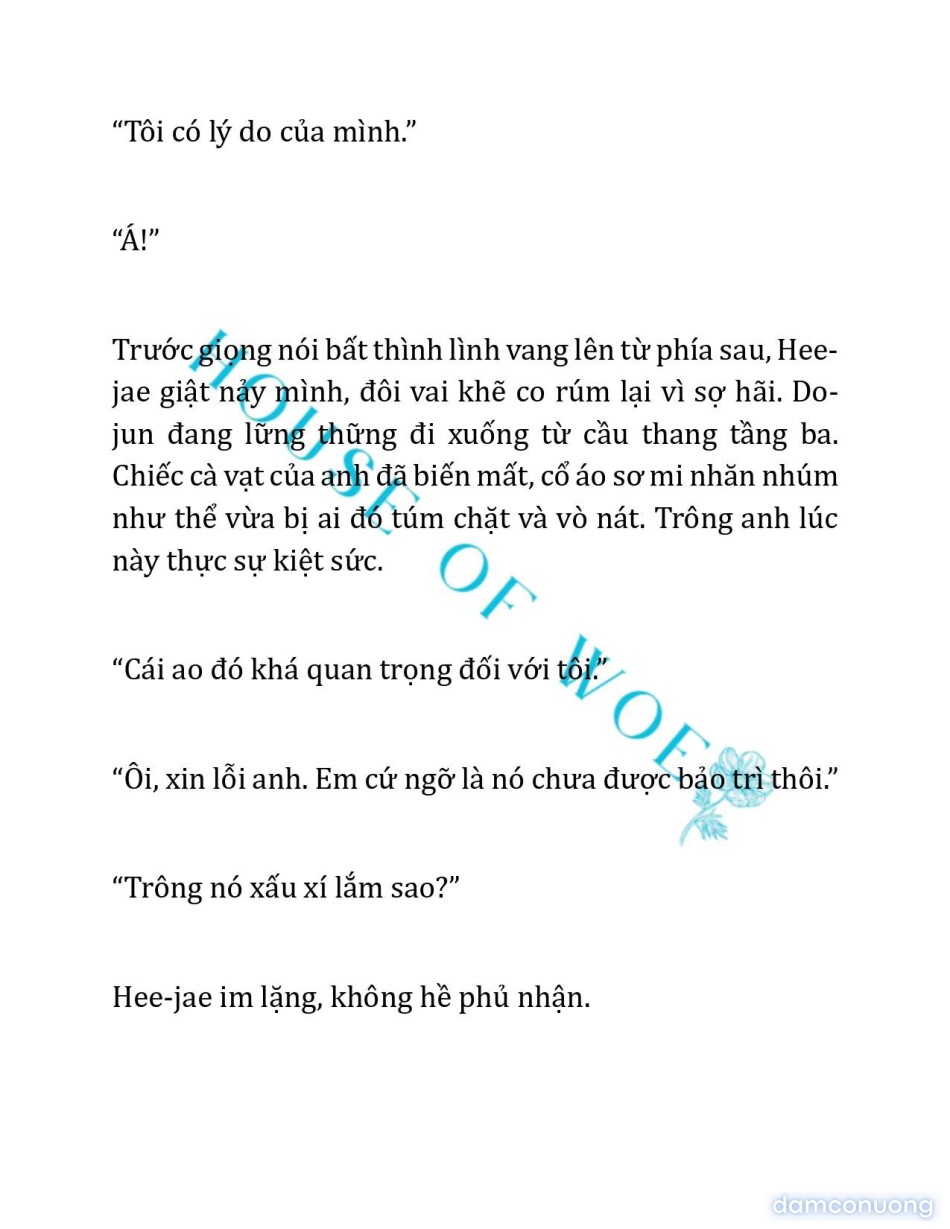 “Tôi có lý do của mình.”

“Á!”

Trước giọng nói bất thình lình vang lên từ phía sau, Hee-jae giật nảy mình, đôi vai khẽ co rúm lại vì sợ hãi. Do-jun đang lững thững đi xuống từ cầu thang tầng ba. Chiếc cà vạt của anh đã biến mất, cổ áo sơ mi nhăn nhúm như thể vừa bị ai đó túm chặt và vò nát. Trông anh lúc này thực sự kiệt sức.

“Cái ao đó khá quan trọng đối với tôi.”

“Ôi, xin lỗi anh. Em cứ ngỡ là nó chưa được bảo trì thôi.”

“Trông nó xấu xí lắm sao?”

Hee-jae im lặng, không hề phủ nhận.

HOUSE OF WOE

damconuong